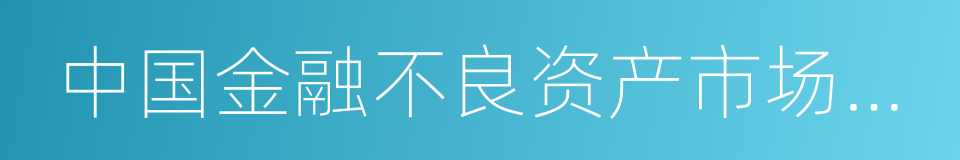 中国金融不良资产市场...